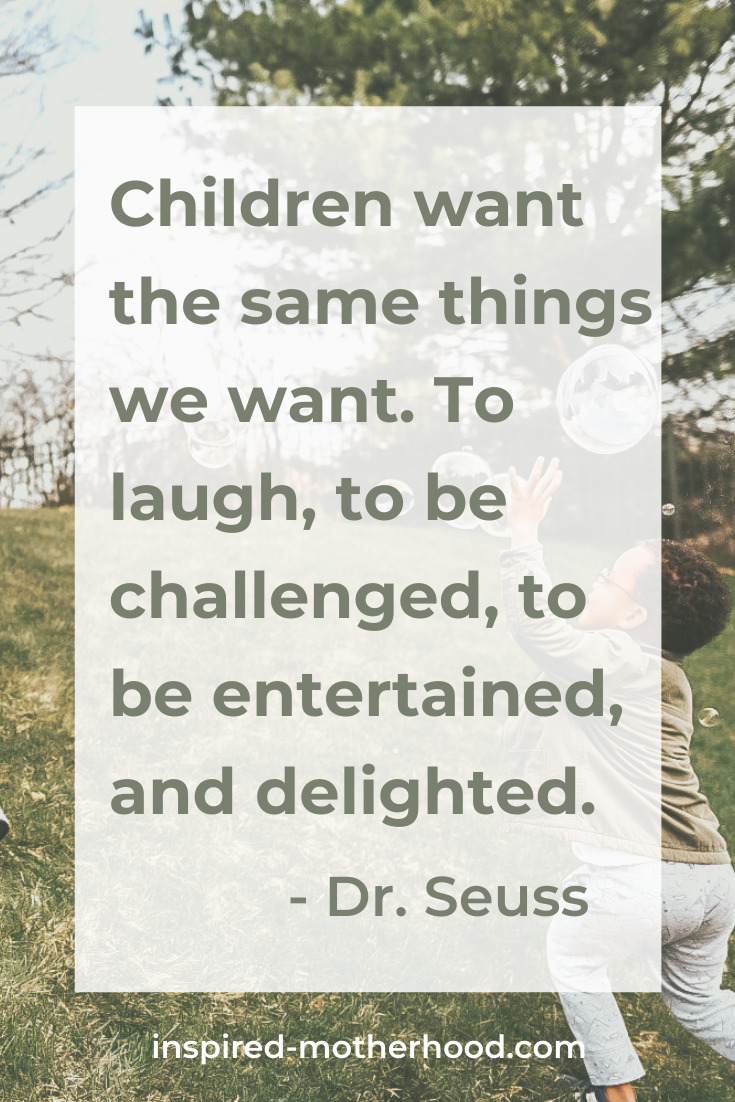 Children want the same things we want. To laugh, to be challenged, to be entertained, and delighted.

- Dr. Seuss

inspired-motherhood.com